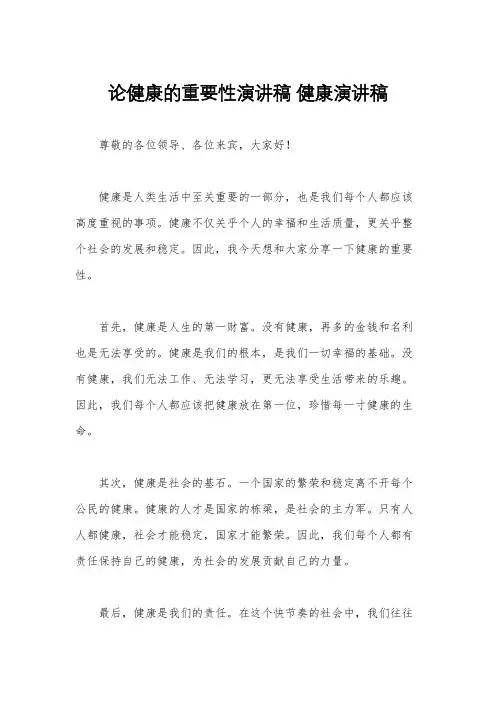 论健康的重要性演讲稿 健康演讲稿

尊敬的各位领导、各位来宾，大家好！

健康是人类生活中至关重要的一部分，也是我们每个人都应该高度重视的事项。健康不仅关乎个人的幸福和生活质量，更关乎整个社会的发展和稳定。因此，我今天想和大家分享一下健康的重要性。

首先，健康是人生的第一财富。没有健康，再多的金钱和名利也是无法享受的。健康是我们的根本，是我们一切幸福的基础。没有健康，我们无法工作、无法学习，更无法享受生活带来的乐趣。因此，我们每个人都应该把健康放在第一位，珍惜每一寸健康的生命。

其次，健康是社会的基石。一个国家的繁荣和稳定离不开每个公民的健康。健康的人才是国家的栋梁，是社会的主力军。只有人人都健康，社会才能稳定，国家才能繁荣。因此，我们每个人都有责任保持自己的健康，为社会的发展贡献自己的力量。

最后，健康是我们的责任。在这个快节奏的社会中，我们往往